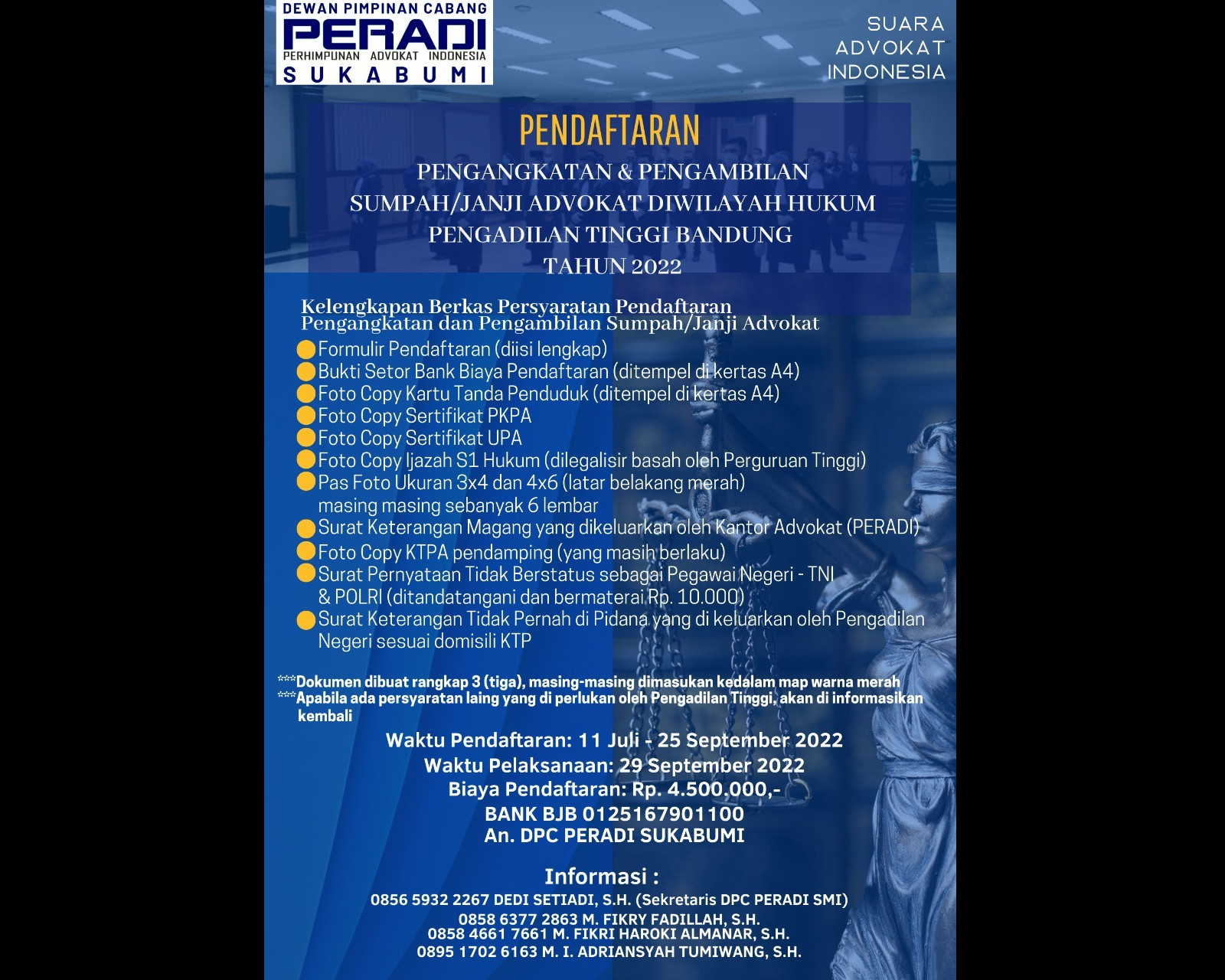 DEWAN PIMPINAN CABANG
PERADI
PERHIMPUNAN ADVOKAT INDONESIA
SUKABUMI

SUARA
ADVOKAT
INDONESIA

PENDAFTARAN

PENGANGKATAN & PENGAMBILAN SUMPAH/JANJI ADVOKAT DIWILAYAH HUKUM PENGADILAN TINGGI BANDUNG TAHUN 2022

Kelengkapan Berkas Persyaratan Pendaftaran Pengangkatan dan Pengambilan Sumpah/Janji Advokat

Formulir Pendaftaran (diisi lengkap)
Bukti Setor Bank Biaya Pendaftaran (ditempel di kertas A4)
Foto Copy Kartu Tanda Penduduk (ditempel di kertas A4)
Foto Copy Sertifikat PKPA
Foto Copy Sertifikat UPA
Foto Copy Ijazah S1 Hukum (dilegalisir basah oleh Perguruan Tinggi)
Pas Foto Ukuran 3x4 dan 4x6 (latar belakang merah) masing masing sebanyak 6 lembar
Surat Keterangan Magang yang dikeluarkan oleh Kantor Advokat (PERADI)
Foto Copy KTPA pendamping (yang masih berlaku)
Surat Pernyataan Tidak Berstatus sebagai Pegawai Negeri - TNI & POLRI (ditandatangani dan bermaterai Rp. 10.000)
Surat Keterangan Tidak Pernah di Pidana yang di keluarkan oleh Pengadilan Negeri sesuai domisili KTP

***Dokumen dibuat rangkap 3 (tiga), masing-masing dimasukan kedalam map warna merah
***Apabila ada persyaratan laing yang di perlukan oleh Pengadilan Tinggi, akan di informasikan kembali

Waktu Pendaftaran: 11 Juli - 25 September 2022
Waktu Pelaksanaan: 29 September 2022
Biaya Pendaftaran: Rp. 4.500.000,-
BANK BJB 0125167901100
An. DPC PERADI SUKABUMI

Informasi :
0856 5932 2267 DEDI SETIADI, S.H. (Sekretaris DPC PERADI SMI)
0858 6377 2863 M. FIKRY FADILLAH, S.H.
0858 4661 7661 M. FIKRI HAROKI ALMANAR, S.H.
0895 1702 6163 M. I. ADRIANSYAH TUMIWANG, S.H.